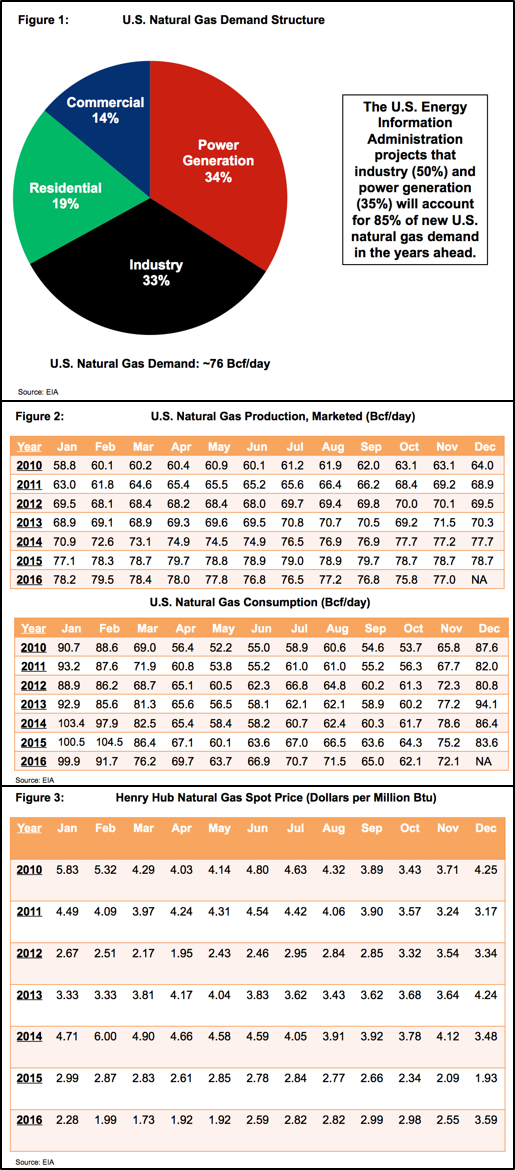 Figure 1: U.S. Natural Gas Demand Structure

Commercial 14%

Power Generation 34%

Residential 19%

Industry 33%

The U.S. Energy Information Administration projects that industry (50%) and power generation (35%) will account for 85% of new U.S. natural gas demand in the years ahead.

U.S. Natural Gas Demand: ~76 Bcf/day

Source: EIA

Figure 2: U.S. Natural Gas Production, Marketed (Bcf/day)

| Year | Jan | Feb | Mar | Apr | May | Jun | Jul | Aug | Sep | Oct | Nov | Dec |
|---|---|---|---|---|---|---|---|---|---|---|---|---|
| 2010 | 58.8 | 60.1 | 60.2 | 60.4 | 60.9 | 60.1 | 61.2 | 61.9 | 62.0 | 63.1 | 63.1 | 64.0 |
| 2011 | 63.0 | 61.8 | 64.6 | 65.4 | 65.5 | 65.2 | 65.6 | 66.4 | 66.2 | 68.4 | 69.2 | 68.9 |
| 2012 | 69.5 | 68.1 | 68.4 | 68.2 | 68.4 | 68.0 | 69.7 | 69.4 | 69.8 | 70.0 | 70.1 | 69.5 |
| 2013 | 68.9 | 69.1 | 68.9 | 69.3 | 69.6 | 69.5 | 70.8 | 70.7 | 70.5 | 69.2 | 71.5 | 70.3 |
| 2014 | 70.9 | 72.6 | 73.1 | 74.9 | 74.5 | 74.9 | 76.5 | 76.9 | 76.9 | 77.7 | 77.2 | 77.7 |
| 2015 | 77.1 | 78.3 | 78.7 | 79.7 | 78.8 | 78.9 | 79.0 | 78.9 | 79.7 | 78.7 | 78.7 | 78.7 |
| 2016 | 78.2 | 79.5 | 78.4 | 78.0 | 77.8 | 76.8 | 76.5 | 77.2 | 76.8 | 75.8 | 77.0 | NA |

U.S. Natural Gas Consumption (Bcf/day)

| Year | Jan | Feb | Mar | Apr | May | Jun | Jul | Aug | Sep | Oct | Nov | Dec |
|---|---|---|---|---|---|---|---|---|---|---|---|---|
| 2010 | 90.7 | 88.6 | 69.0 | 56.4 | 52.2 | 55.0 | 58.9 | 60.6 | 54.6 | 53.7 | 65.8 | 87.6 |
| 2011 | 93.2 | 87.6 | 71.9 | 60.8 | 53.8 | 55.2 | 61.0 | 61.0 | 55.2 | 56.3 | 67.7 | 82.0 |
| 2012 | 88.9 | 86.2 | 68.7 | 65.1 | 60.5 | 62.3 | 66.8 | 64.8 | 60.2 | 61.3 | 72.3 | 80.8 |
| 2013 | 92.9 | 85.6 | 81.3 | 65.6 | 56.5 | 58.1 | 62.1 | 62.1 | 58.9 | 60.2 | 77.2 | 94.1 |
| 2014 | 103.4 | 97.9 | 82.5 | 65.4 | 58.4 | 58.2 | 60.7 | 62.4 | 60.3 | 61.7 | 78.6 | 86.4 |
| 2015 | 100.5 | 104.5 | 86.4 | 67.1 | 60.1 | 63.6 | 67.0 | 66.5 | 63.6 | 64.3 | 75.2 | 83.6 |
| 2016 | 99.9 | 91.7 | 76.2 | 69.7 | 63.7 | 66.9 | 70.7 | 71.5 | 65.0 | 62.1 | 72.1 | NA |

Source: EIA

Figure 3: Henry Hub Natural Gas Spot Price (Dollars per Million Btu)

| Year | Jan | Feb | Mar | Apr | May | Jun | Jul | Aug | Sep | Oct | Nov | Dec |
|---|---|---|---|---|---|---|---|---|---|---|---|---|
| 2010 | 5.83 | 5.32 | 4.29 | 4.03 | 4.14 | 4.80 | 4.63 | 4.32 | 3.89 | 3.43 | 3.71 | 4.25 |
| 2011 | 4.49 | 4.09 | 3.97 | 4.24 | 4.31 | 4.54 | 4.42 | 4.06 | 3.90 | 3.57 | 3.24 | 3.17 |
| 2012 | 2.67 | 2.51 | 2.17 | 1.95 | 2.43 | 2.46 | 2.95 | 2.84 | 2.85 | 3.32 | 3.54 | 3.34 |
| 2013 | 3.33 | 3.33 | 3.81 | 4.17 | 4.04 | 3.83 | 3.62 | 3.43 | 3.62 | 3.68 | 3.64 | 4.24 |
| 2014 | 4.71 | 6.00 | 4.90 | 4.66 | 4.58 | 4.59 | 4.05 | 3.91 | 3.92 | 3.78 | 4.12 | 3.48 |
| 2015 | 2.99 | 2.87 | 2.83 | 2.61 | 2.85 | 2.78 | 2.84 | 2.77 | 2.66 | 2.34 | 2.09 | 1.93 |
| 2016 | 2.28 | 1.99 | 1.73 | 1.92 | 1.92 | 2.59 | 2.82 | 2.82 | 2.99 | 2.98 | 2.55 | 3.59 |

Source: EIA